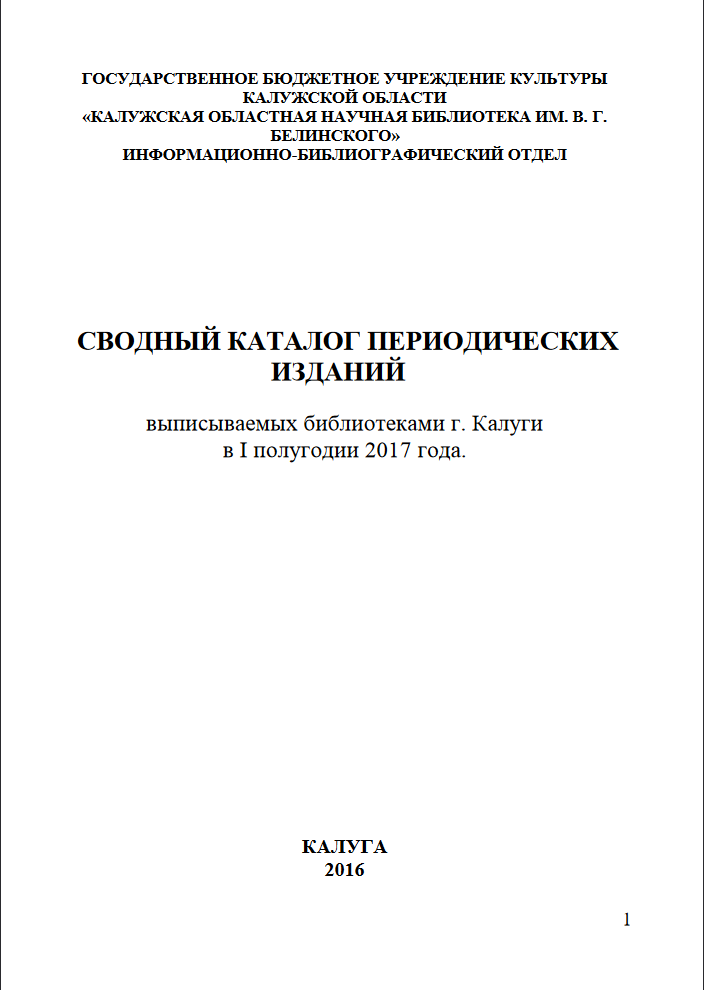 ГОСУДАРСТВЕННОЕ БЮДЖЕТНОЕ УЧРЕЖДЕНИЕ КУЛЬТУРЫ КАЛУЖСКОЙ ОБЛАСТИ
«КАЛУЖСКАЯ ОБЛАСТНАЯ НАУЧНАЯ БИБЛИОТЕКА ИМ. В. Г. БЕЛИНСКОГО»
ИНФОРМАЦИОННО-БИБЛИОГРАФИЧЕСКИЙ ОТДЕЛ

СВОДНЫЙ КАТАЛОГ ПЕРИОДИЧЕСКИХ ИЗДАНИЙ

выписываемых библиотеками г. Калуги
в I полугодии 2017 года.

КАЛУГА
2016

1